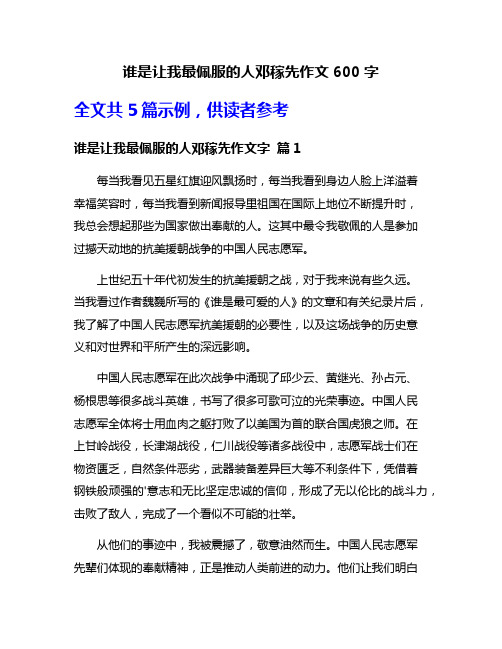 谁是让我最佩服的人邓稼先作文 600 字

全文共 5 篇示例，供读者参考

谁是让我最佩服的人邓稼先作文字 篇 1

每当我看见五星红旗迎风飘扬时，每当我看到身边人脸上洋溢着幸福笑容时，每当我看到新闻报导里祖国在国际上地位不断提升时，我总会想起那些为国家做出奉献的人。这其中最令我敬佩的人是参加过撼天动地的抗美援朝战争的中国人民志愿军。

上世纪五十年代初发生的抗美援朝之战，对于我来说有些久远。当我看过作者魏巍所写的《谁是最可爱的人》的文章和有关纪录片后，我了解了中国人民志愿军抗美援朝的必要性，以及这场战争的历史意义和对世界和平所产生的深远影响。

中国人民志愿军在此次战争中涌现了邱少云、黄继光、孙占元、杨根思等很多战斗英雄，书写了很多可歌可泣的光荣事迹。中国人民志愿军全体将士用血肉之躯打败了以美国为首的联合国虎狼之师。在上甘岭战役，长津湖战役，仁川战役等诸多战役中，志愿军战士们在物资匮乏，自然条件恶劣，武器装备差异巨大等不利条件下，凭借着钢铁般顽强的'意志和无比坚定忠诚的信仰，形成了无以伦比的战斗力，击败了敌人，完成了一个看似不可能的壮举。

从他们的事迹中，我被震撼了，敬意油然而生。中国人民志愿军先辈们体现的奉献精神，正是推动人类前进的动力。他们让我们明白